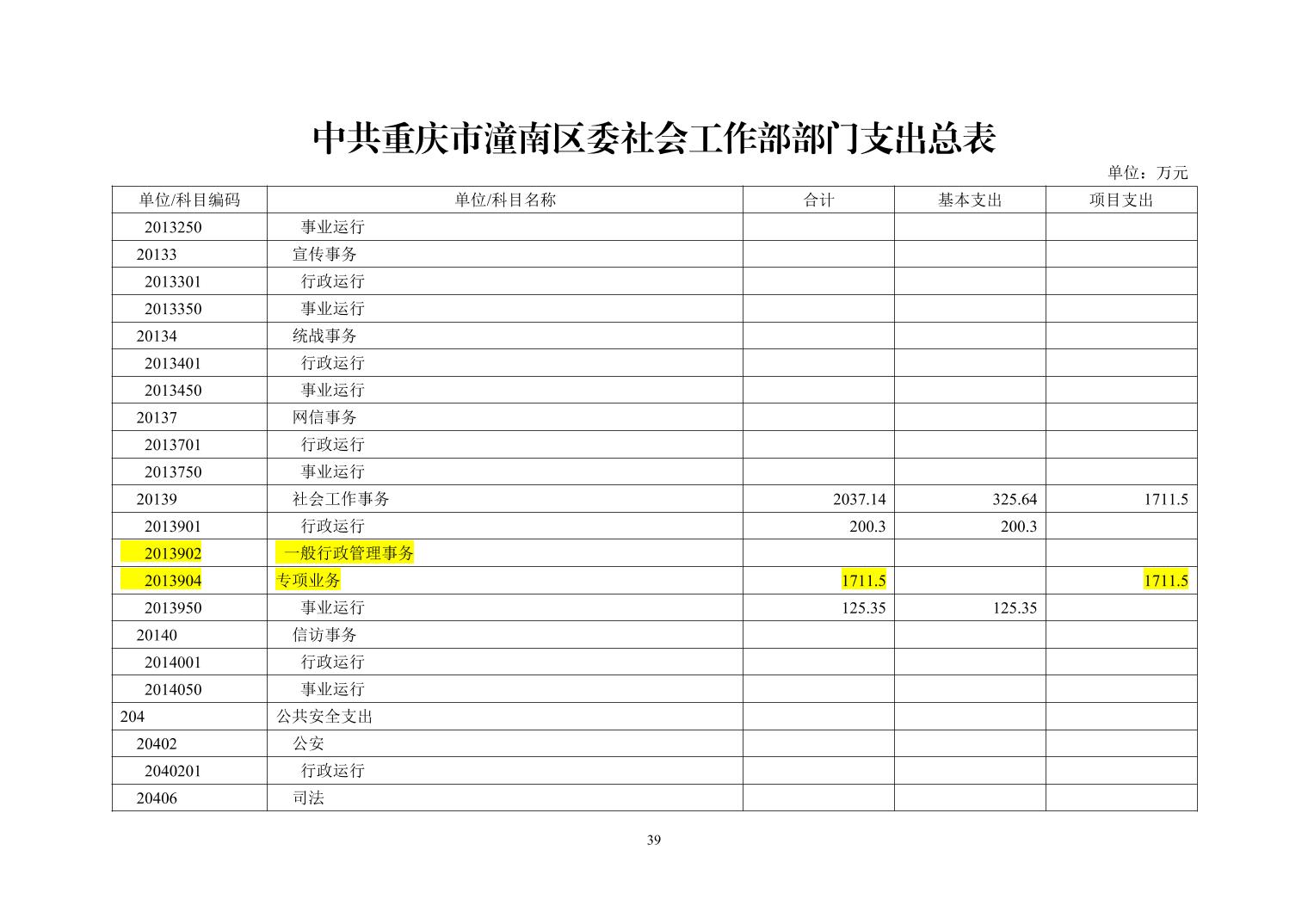 中共重庆市潼南区委社会工作部部门支出总表

单位：万元

| 单位/科目编码 | 单位/科目名称 | 合计 | 基本支出 | 项目支出 |
|---|---|---|---|---|
| 2013250 | 事业运行 | | | |
| 20133 | 宣传事务 | | | |
| 2013301 | 行政运行 | | | |
| 2013350 | 事业运行 | | | |
| 20134 | 统战事务 | | | |
| 2013401 | 行政运行 | | | |
| 2013450 | 事业运行 | | | |
| 20137 | 网信事务 | | | |
| 2013701 | 行政运行 | | | |
| 2013750 | 事业运行 | | | |
| 20139 | 社会工作事务 | 2037.14 | 325.64 | 1711.5 |
| 2013901 | 行政运行 | 200.3 | 200.3 | |
| 2013902 | 一般行政管理事务 | | | |
| 2013904 | 专项业务 | 1711.5 | | 1711.5 |
| 2013950 | 事业运行 | 125.35 | 125.35 | |
| 20140 | 信访事务 | | | |
| 2014001 | 行政运行 | | | |
| 2014050 | 事业运行 | | | |
| 204 | 公共安全支出 | | | |
| 20402 | 公安 | | | |
| 2040201 | 行政运行 | | | |
| 20406 | 司法 | | | |

39